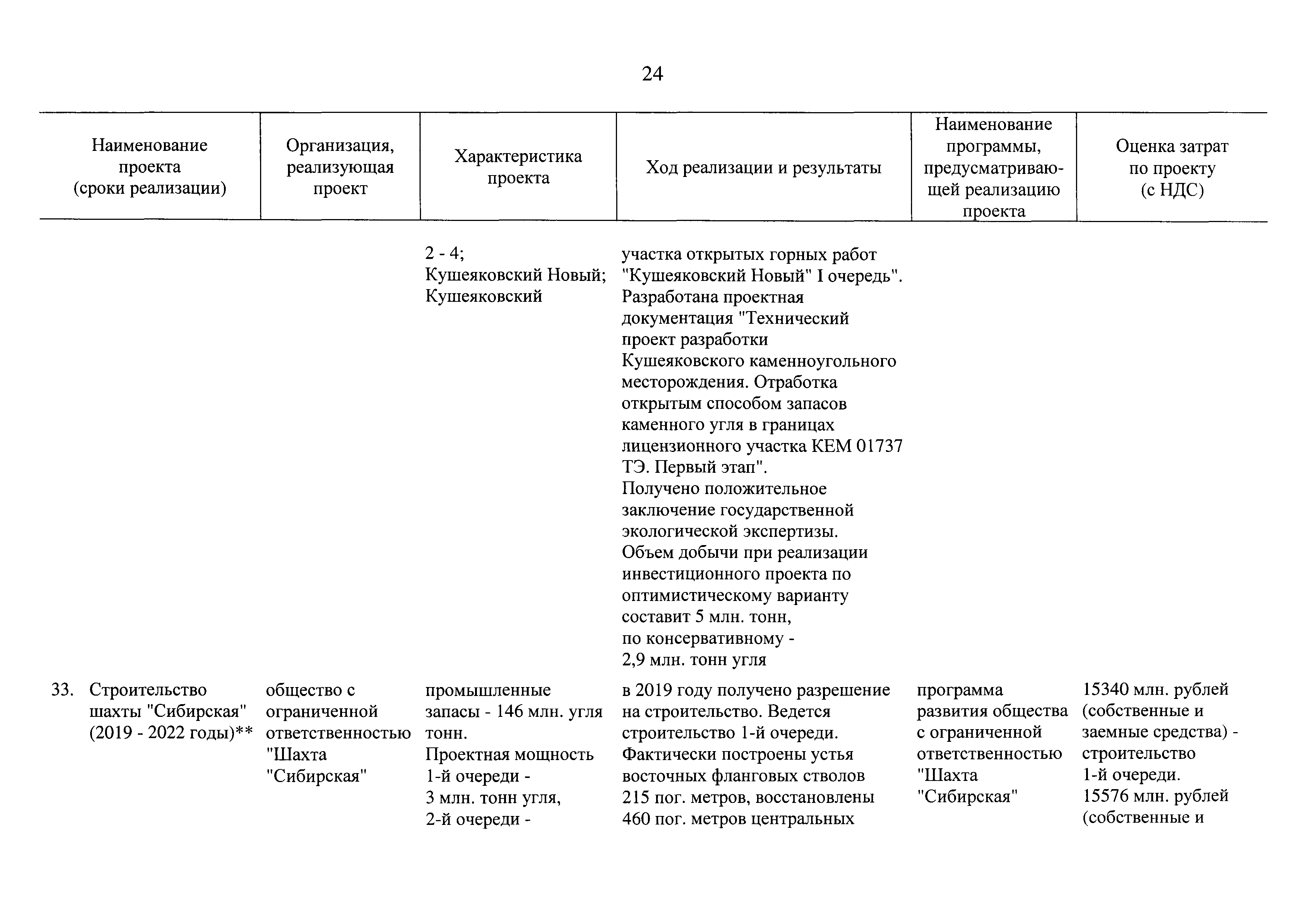 24

| Наименование проекта (сроки реализации) | Организация, реализующая проект | Характеристика проекта | Ход реализации и результаты | Наименование программы, предусматривающей реализацию проекта | Оценка затрат по проекту (с НДС) |
|---|---|---|---|---|---|
| | | 2 - 4; Кушеяковский Новый; Кушеяковский | участка открытых горных работ "Кушеяковский Новый" I очередь". Разработана проектная документация "Технический проект разработки Кушеяковского каменноугольного месторождения. Отработка открытым способом запасов каменного угля в границах лицензионного участка КЕМ 01737 ТЭ. Первый этап". Получено положительное заключение государственной экологической экспертизы. Объем добычи при реализации инвестиционного проекта по оптимистическому варианту составит 5 млн. тонн, по консервативному - 2,9 млн. тонн угля | | |
| 33. Строительство шахты "Сибирская" (2019 - 2022 годы)** | общество с ограниченной ответственностью "Шахта "Сибирская" | промышленные запасы - 146 млн. угля тонн. Проектная мощность 1-й очереди - 3 млн. тонн угля, 2-й очереди - | в 2019 году получено разрешение на строительство. Ведется строительство 1-й очереди. Фактически построены устья восточных фланговых стволов 215 пог. метров, восстановлены 460 пог. метров центральных | программа развития общества с ограниченной ответственностью "Шахта "Сибирская" | 15340 млн. рублей (собственные и заемные средства) - строительство 1-й очереди. 15576 млн. рублей (собственные и |